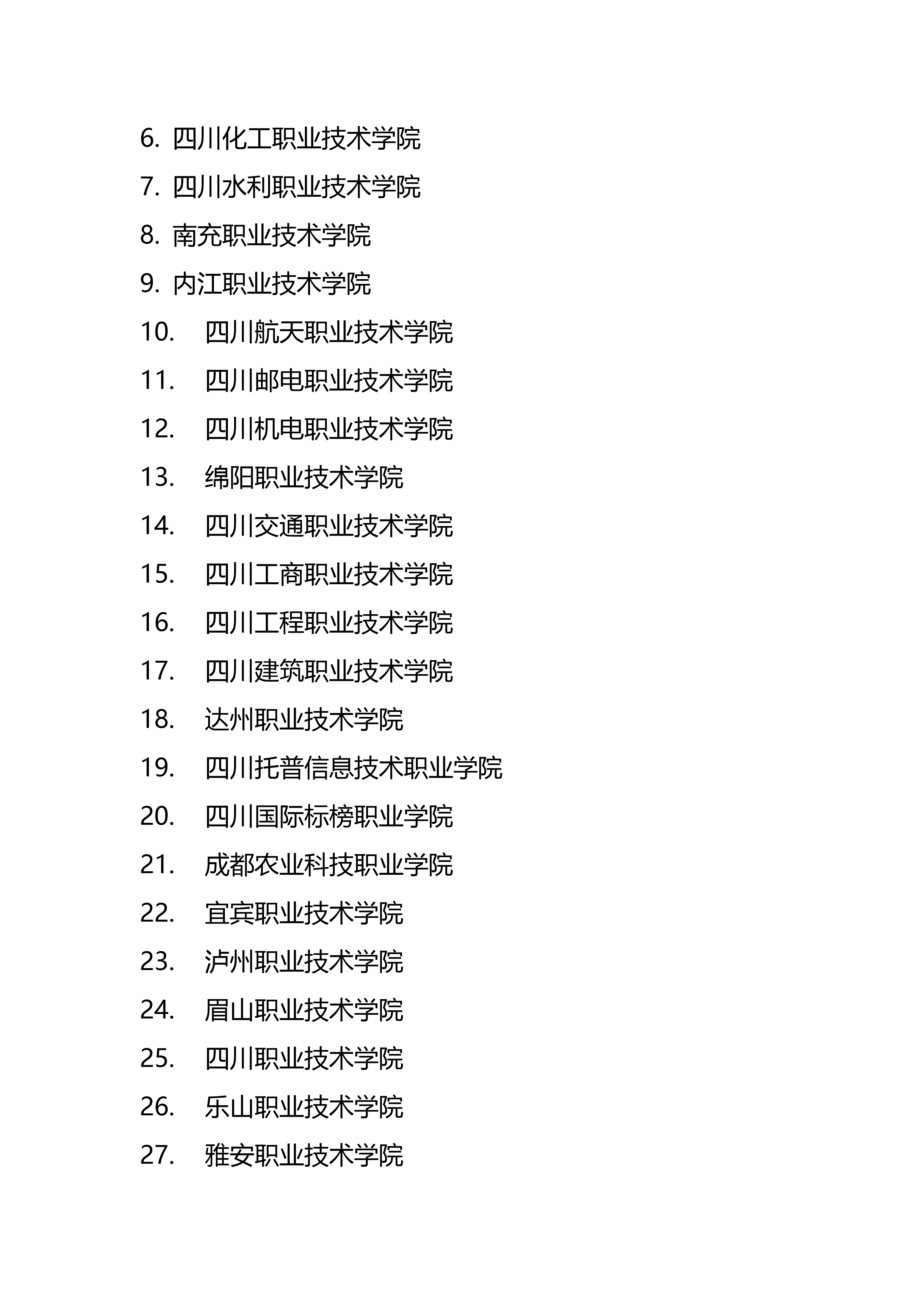 6. 四川化工职业技术学院
7. 四川水利职业技术学院
8. 南充职业技术学院
9. 内江职业技术学院
10. 四川航天职业技术学院
11. 四川邮电职业技术学院
12. 四川机电职业技术学院
13. 绵阳职业技术学院
14. 四川交通职业技术学院
15. 四川工商职业技术学院
16. 四川工程职业技术学院
17. 四川建筑职业技术学院
18. 达州职业技术学院
19. 四川托普信息技术职业学院
20. 四川国际标榜职业学院
21. 成都农业科技职业学院
22. 宜宾职业技术学院
23. 泸州职业技术学院
24. 眉山职业技术学院
25. 四川职业技术学院
26. 乐山职业技术学院
27. 雅安职业技术学院